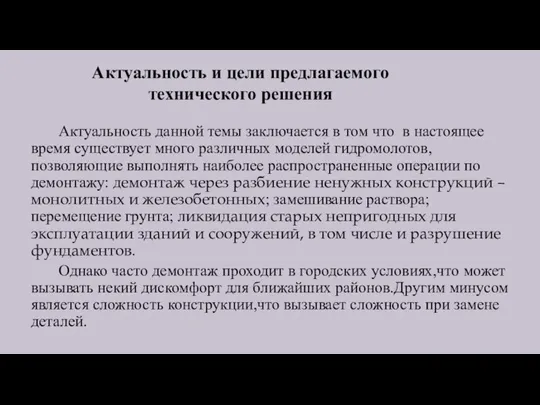 Актуальность и цели предлагаемого технического решения

Актуальность данной темы заключается в том что в настоящее время существует много различных моделей гидромолотов, позволяющие выполнять наиболее распространенные операции по демонтажу: демонтаж через разбиение ненужных конструкций – монолитных и железобетонных; замешивание раствора; перемещение грунта; ликвидация старых непригодных для эксплуатации зданий и сооружений, в том числе и разрушение фундаментов.

Однако часто демонтаж проходит в городских условиях,что может вызывать некий дискомфорт для ближайших районов.Другим минусом является сложность конструкции,что вызывает сложность при замене деталей.